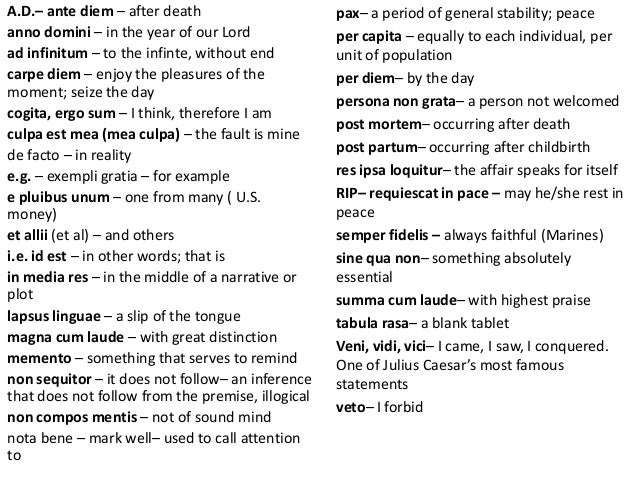 A.D.– ante diem – after death
anno domini – in the year of our Lord
ad infinitum – to the infinte, without end
carpe diem – enjoy the pleasures of the moment; seize the day
cogita, ergo sum – I think, therefore I am
culpa est mea (mea culpa) – the fault is mine
de facto – in reality
e.g. – exempli gratia – for example
e pluibus unum – one from many ( U.S. money)
et allii (et al) – and others
i.e. id est – in other words; that is
in media res – in the middle of a narrative or plot
lapsus linguae – a slip of the tongue
magna cum laude – with great distinction
memento – something that serves to remind
non sequitor – it does not follow– an inference that does not follow from the premise, illogical
non compos mentis – not of sound mind
nota bene – mark well– used to call attention to

pax– a period of general stability; peace
per capita – equally to each individual, per unit of population
per diem– by the day
persona non grata– a person not welcomed
post mortem– occurring after death
post partum– occurring after childbirth
res ipsa loquitur– the affair speaks for itself
RIP– requiescat in pace – may he/she rest in peace
semper fidelis – always faithful (Marines)
sine qua non– something absolutely essential
summa cum laude– with highest praise
tabula rasa– a blank tablet
Veni, vidi, vici– I came, I saw, I conquered. One of Julius Caesar's most famous statements
veto– I forbid